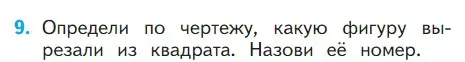 9. Определи по чертежу, какую фигуру вырезали из квадрата. Назови её номер.